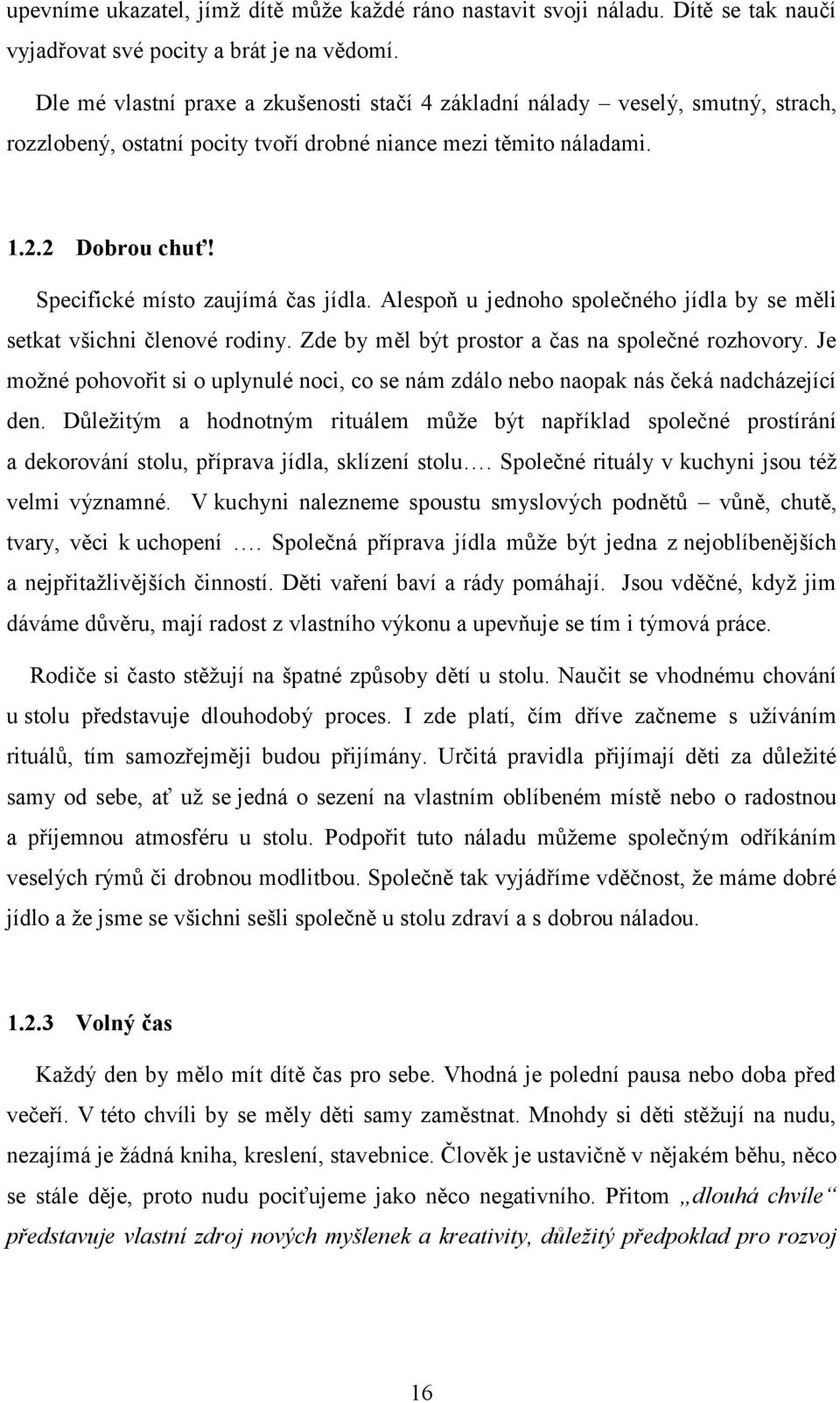 upevníme ukazatel, jímž dítě může každé ráno nastavit svoji náladu. Dítě se tak naučí vyjadřovat své pocity a brát je na vědomí.

Dle mé vlastní praxe a zkušenosti stačí 4 základní nálady – veselý, smutný, strach, rozzlobený, ostatní pocity tvoří drobné niance mezi těmito náladami.

1.2.2 Dobrou chuť!

Specifické místo zaujímá čas jídla. Alespoň u jednoho společného jídla by se měli setkat všichni členové rodiny. Zde by měl být prostor a čas na společné rozhovory. Je možné pohovořit si o uplynulé noci, co se nám zdálo nebo naopak nás čeká nadcházející den. Důležitým a hodnotným rituálem může být například společné prostírání a dekorování stolu, příprava jídla, sklízení stolu…. Společné rituály v kuchyni jsou též velmi významné. V kuchyni nalezneme spoustu smyslových podnětů – vůně, chutě, tvary, věci k uchopení …. Společná příprava jídla může být jedna z nejoblíbenějších a nejpřitažlivějších činností. Děti vaření baví a rády pomáhají. Jsou vděčné, když jim dáváme důvěru, mají radost z vlastního výkonu a upevňuje se tím i týmová práce.

Rodiče si často stěžují na špatné způsoby dětí u stolu. Naučit se vhodnému chování u stolu představuje dlouhodobý proces. I zde platí, čím dříve začneme s užíváním rituálů, tím samozřejměji budou přijímány. Určitá pravidla přijímají děti za důležité samy od sebe, ať už se jedná o sezení na vlastním oblíbeném místě nebo o radostnou a příjemnou atmosféru u stolu. Podpořit tuto náladu můžeme společným odříkáním veselých rýmů či drobnou modlitbou. Společně tak vyjádříme vděčnost, že máme dobré jídlo a že jsme se všichni sešli společně u stolu zdraví a s dobrou náladou.

1.2.3 Volný čas

Každý den by mělo mít dítě čas pro sebe. Vhodná je polední pausa nebo doba před večeří. V této chvíli by se měly děti samy zaměstnat. Mnohdy si děti stěžují na nudu, nezajímá je žádná kniha, kreslení, stavebnice. Člověk je ustavičně v nějakém běhu, něco se stále děje, proto nudu pociťujeme jako něco negativního. Přitom „dlouhá chvíle“ představuje vlastní zdroj nových myšlenek a kreativity, důležitý předpoklad pro rozvoj

16